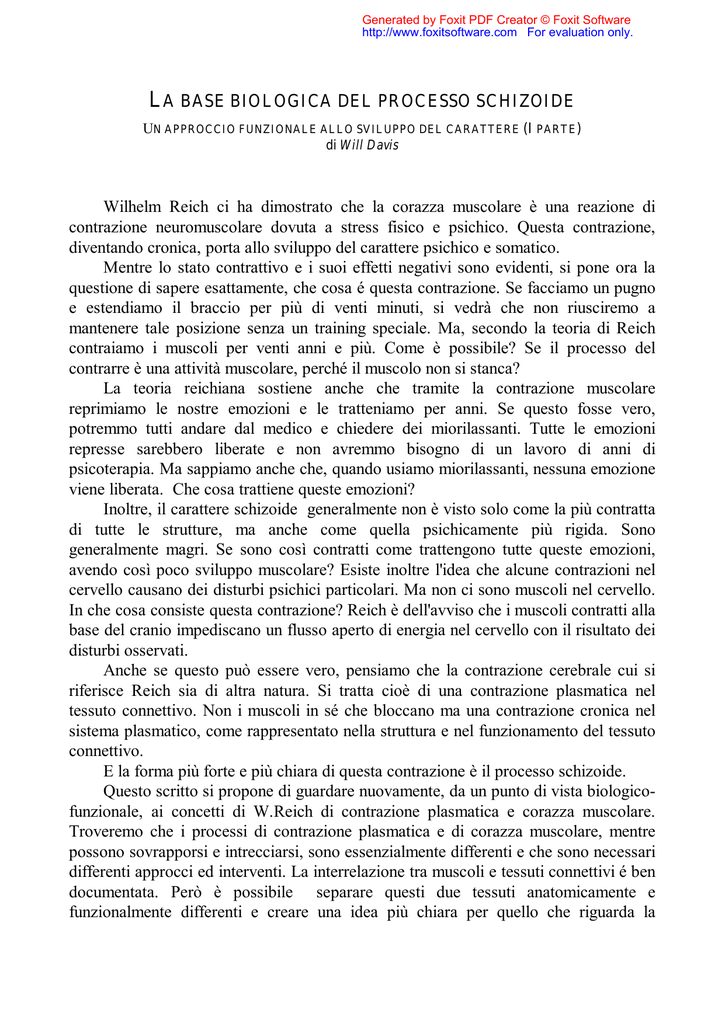 Generated by Foxit PDF Creator © Foxit Software
http://www.foxitsoftware.com For evaluation only.

LA BASE BIOLOGICA DEL PROCESSO SCHIZOIDE

UN APPROCCIO FUNZIONALE ALLO SVILUPPO DEL CARATTERE (I PARTE)
di Will Davis

Wilhelm Reich ci ha dimostrato che la corazza muscolare è una reazione di contrazione neuromuscolare dovuta a stress fisico e psichico. Questa contrazione, diventando cronica, porta allo sviluppo del carattere psichico e somatico.

Mentre lo stato contrattivo e i suoi effetti negativi sono evidenti, si pone ora la questione di sapere esattamente, che cosa é questa contrazione. Se facciamo un pugno e estendiamo il braccio per più di venti minuti, si vedrà che non riusciremo a mantenere tale posizione senza un training speciale. Ma, secondo la teoria di Reich contraiamo i muscoli per venti anni e più. Come è possibile? Se il processo del contrarre è una attività muscolare, perché il muscolo non si stanca?

La teoria reichiana sostiene anche che tramite la contrazione muscolare reprimiamo le nostre emozioni e le tratteniamo per anni. Se questo fosse vero, potremmo tutti andare dal medico e chiedere dei miorilassanti. Tutte le emozioni represse sarebbero liberate e non avremmo bisogno di un lavoro di anni di psicoterapia. Ma sappiamo anche che, quando usiamo miorilassanti, nessuna emozione viene liberata. Che cosa trattiene queste emozioni?

Inoltre, il carattere schizoide generalmente non è visto solo come la più contratta di tutte le strutture, ma anche come quella psichicamente più rigida. Sono generalmente magri. Se sono così contratti come trattengono tutte queste emozioni, avendo così poco sviluppo muscolare? Esiste inoltre l'idea che alcune contrazioni nel cervello causano dei disturbi psichici particolari. Ma non ci sono muscoli nel cervello. In che cosa consiste questa contrazione? Reich è dell'avviso che i muscoli contratti alla base del cranio impediscano un flusso aperto di energia nel cervello con il risultato dei disturbi osservati.

Anche se questo può essere vero, pensiamo che la contrazione cerebrale cui si riferisce Reich sia di altra natura. Si tratta cioè di una contrazione plasmatica nel tessuto connettivo. Non i muscoli in sé che bloccano ma una contrazione cronica nel sistema plasmatico, come rappresentato nella struttura e nel funzionamento del tessuto connettivo.

E la forma più forte e più chiara di questa contrazione è il processo schizoide.

Questo scritto si propone di guardare nuovamente, da un punto di vista biologico-funzionale, ai concetti di W.Reich di contrazione plasmatica e corazza muscolare. Troveremo che i processi di contrazione plasmatica e di corazza muscolare, mentre possono sovrapporsi e intrecciarsi, sono essenzialmente differenti e che sono necessari differenti approcci ed interventi. La interrelazione tra muscoli e tessuti connettivi é ben documentata. Però è possibile separare questi due tessuti anatomicamente e funzionalmente differenti e creare una idea più chiara per quello che riguarda la